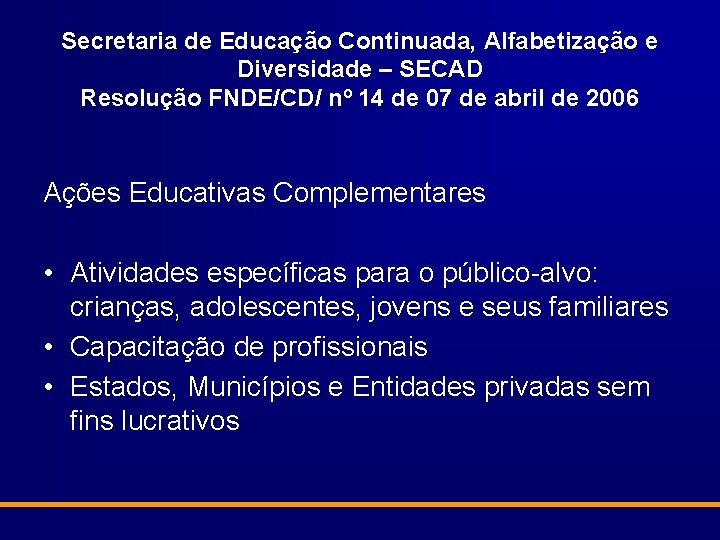 Secretaria de Educação Continuada, Alfabetização e Diversidade – SECAD
Resolução FNDE/CD/ nº 14 de 07 de abril de 2006

Ações Educativas Complementares

• Atividades específicas para o público-alvo: crianças, adolescentes, jovens e seus familiares
• Capacitação de profissionais
• Estados, Municípios e Entidades privadas sem fins lucrativos